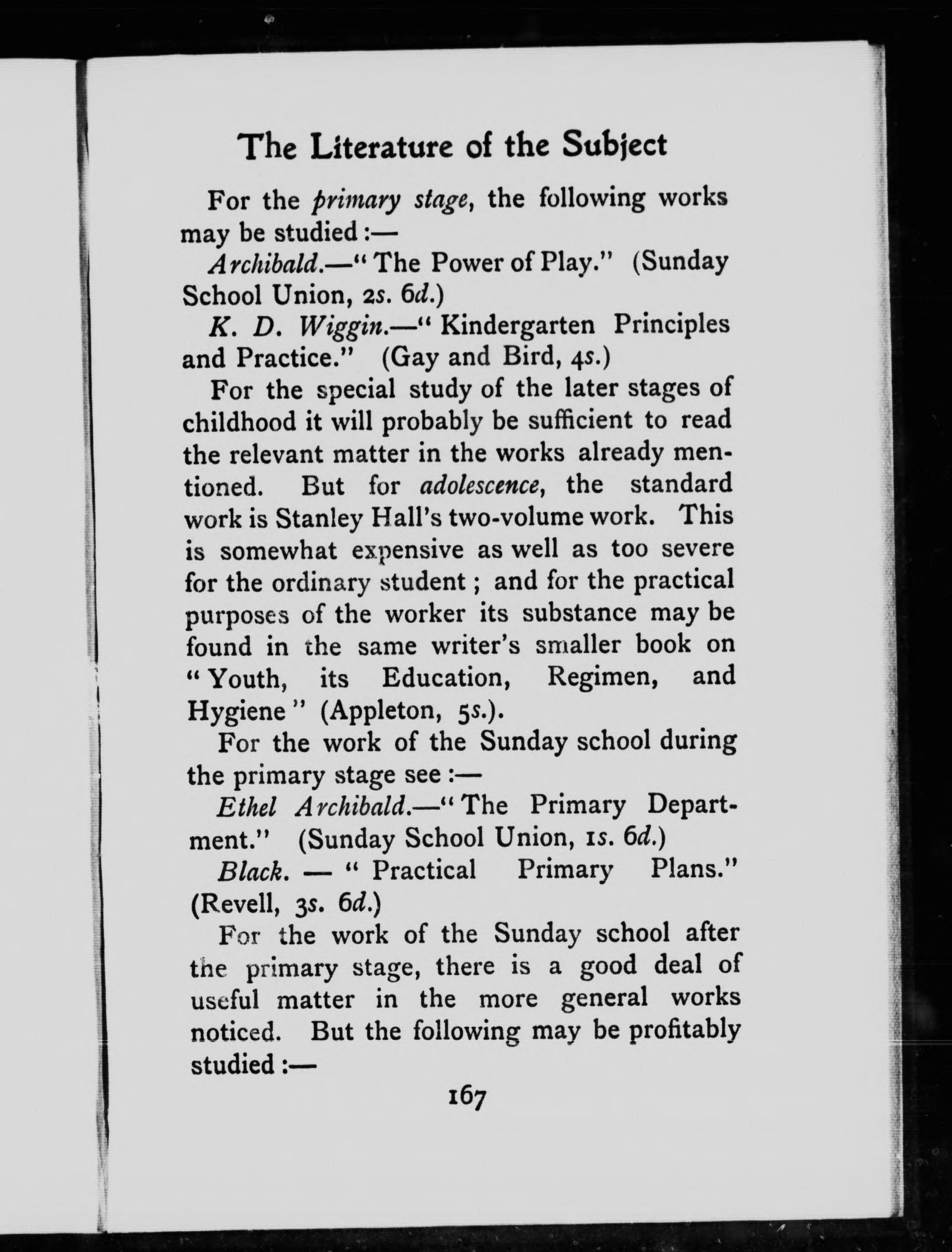 The Literature of the Subject

For the primary stage, the following works may be studied :—

Archibald.—"The Power of Play." (Sunday School Union, 2s. 6d.)

K. D. Wiggin.—"Kindergarten Principles and Practice." (Gay and Bird, 4s.)

For the special study of the later stages of childhood it will probably be sufficient to read the relevant matter in the works already mentioned. But for adolescence, the standard work is Stanley Hall's two-volume work. This is somewhat expensive as well as too severe for the ordinary student ; and for the practical purposes of the worker its substance may be found in the same writer's smaller book on "Youth, its Education, Regimen, and Hygiene" (Appleton, 5s.).

For the work of the Sunday school during the primary stage see :—

Ethel Archibald.—"The Primary Department." (Sunday School Union, 1s. 6d.)

Black. — "Practical Primary Plans." (Revell, 3s. 6d.)

For the work of the Sunday school after the primary stage, there is a good deal of useful matter in the more general works noticed. But the following may be profitably studied :—

167